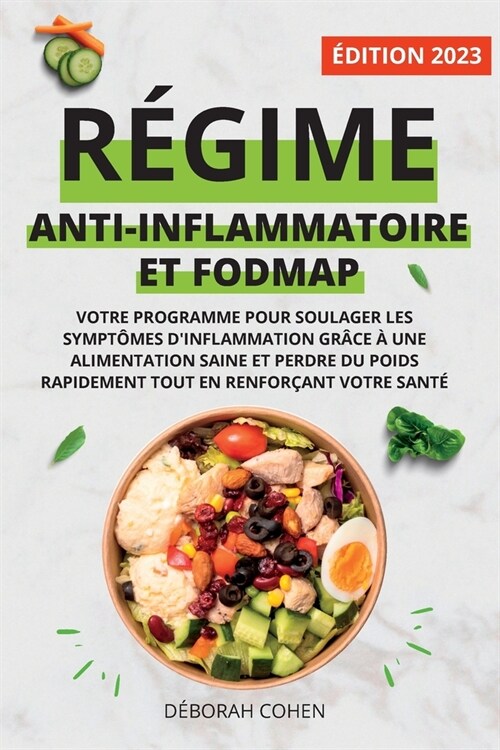 ÉDITION 2023

RÉGIME

ANTI-INFLAMMATOIRE ET FODMAP

VOTRE PROGRAMME POUR SOULAGER LES SYMPTÔMES D'INFLAMMATION GRÂCE À UNE ALIMENTATION SAINE ET PERDRE DU POIDS RAPIDEMENT TOUT EN RENFORÇANT VOTRE SANTÉ

DÉBORAH COHEN